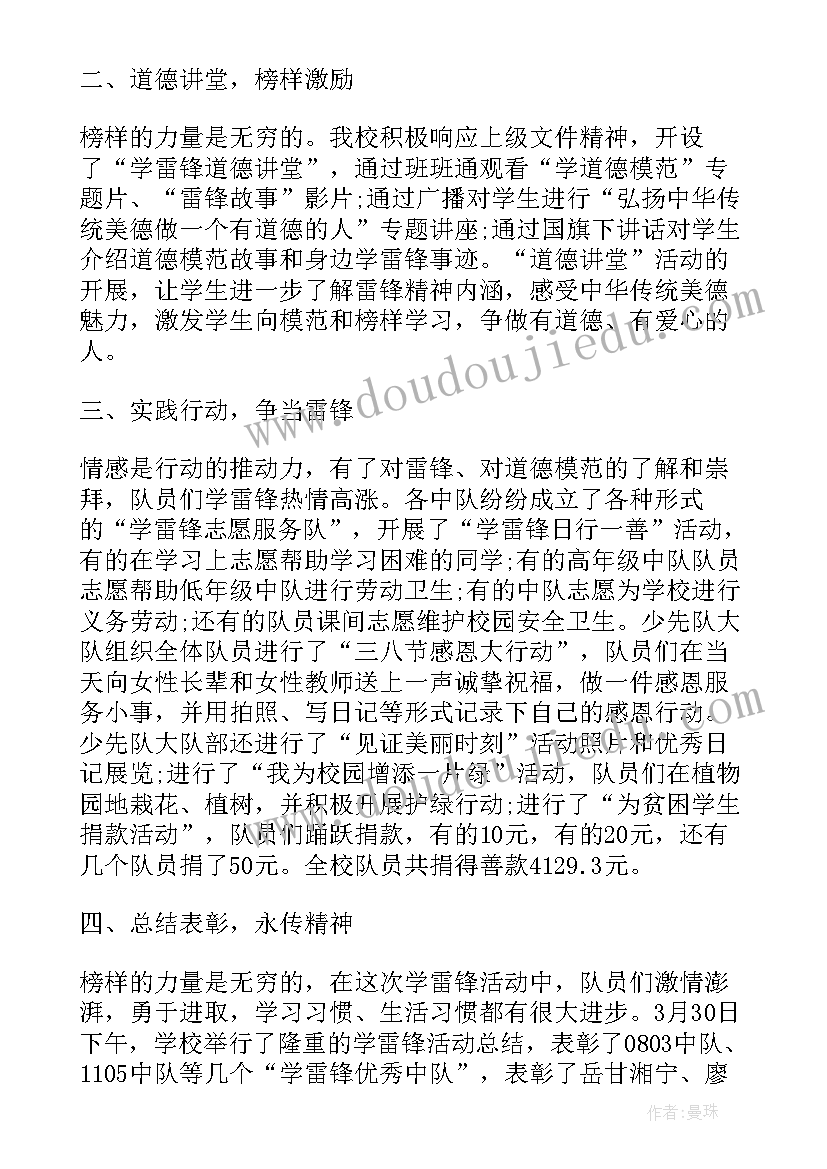 二、道德讲堂，榜样激励

榜样的力量是无穷的。我校积极响应上级文件精神，开设了“学雷锋道德讲堂”，通过班班通观看“学道德模范”专题片、“雷锋故事”影片;通过广播对学生进行“弘扬中华传统美德做一个有道德的人”专题讲座;通过国旗下讲话对学生介绍道德模范故事和身边学雷锋事迹。“道德讲堂”活动的开展，让学生进一步了解雷锋精神内涵，感受中华传统美德魅力，激发学生向模范和榜样学习，争做有道德、有爱心的人。

三、实践行动，争当雷锋

情感是行动的推动力，有了对雷锋、对道德模范的了解和崇拜，队员们学雷锋热情高涨。各中队纷纷成立了各种形式的“学雷锋志愿服务队”，开展了“学雷锋日行一善”活动，有的在学习上志愿帮助学习困难的同学;有的高年级中队队员志愿帮助低年级中队进行劳动卫生;有的中队志愿为学校进行义务劳动;还有的队员课间志愿维护校园安全卫生。少先队大队组织全体队员进行了“三八节感恩大行动”，队员们在当天向女性长辈和女性教师送上一声诚挚祝福，做一件感恩服务小事，并用拍照、写日记等形式记录下自己的感恩行动。少先队大队部还进行了“见证美丽时刻”活动照片和优秀日记展览;进行了“我为校园增添一片绿”活动，队员们在植物园地栽花、植树，并积极开展护绿行动;进行了“为贫困学生捐款活动”，队员们踊跃捐款，有的10元，有的20元，还有几个队员捐了50元。全校队员共捐得善款4129.3元。

四、总结表彰，永传精神

榜样的力量是无穷的，在这次学雷锋活动中，队员们激情澎湃，勇于进取，学习习惯、生活习惯都有很大进步。3月30日下午，学校举行了隆重的学雷锋活动总结，表彰了0803中队、1105中队等几个“学雷锋优秀中队”，表彰了岳甘湘宁、廖

www.doudoujiedu.com

作者：曼珠